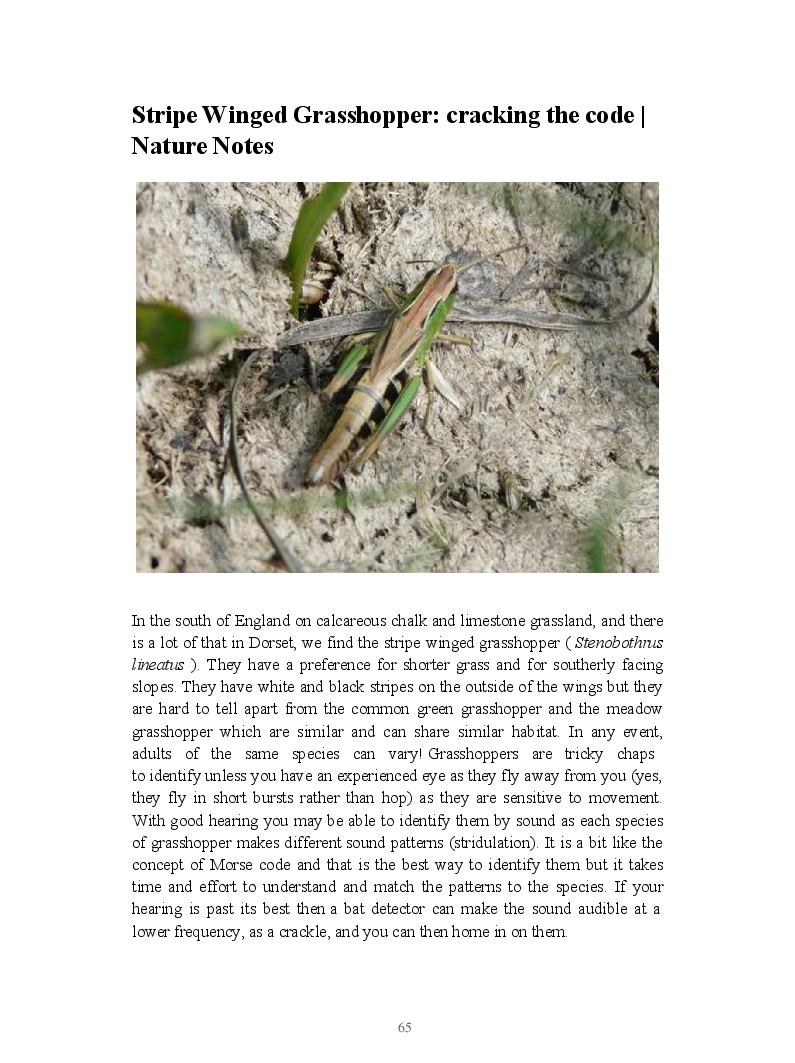 Stripe Winged Grasshopper: cracking the code | Nature Notes

In the south of England on calcareous chalk and limestone grassland, and there is a lot of that in Dorset, we find the stripe winged grasshopper ( Stenobothrus lineatus ). They have a preference for shorter grass and for southerly facing slopes. They have white and black stripes on the outside of the wings but they are hard to tell apart from the common green grasshopper and the meadow grasshopper which are similar and can share similar habitat. In any event, adults of the same species can vary! Grasshoppers are tricky chaps to identify unless you have an experienced eye as they fly away from you (yes, they fly in short bursts rather than hop) as they are sensitive to movement. With good hearing you may be able to identify them by sound as each species of grasshopper makes different sound patterns (stridulation). It is a bit like the concept of Morse code and that is the best way to identify them but it takes time and effort to understand and match the patterns to the species. If your hearing is past its best then a bat detector can make the sound audible at a lower frequency, as a crackle, and you can then home in on them.

65